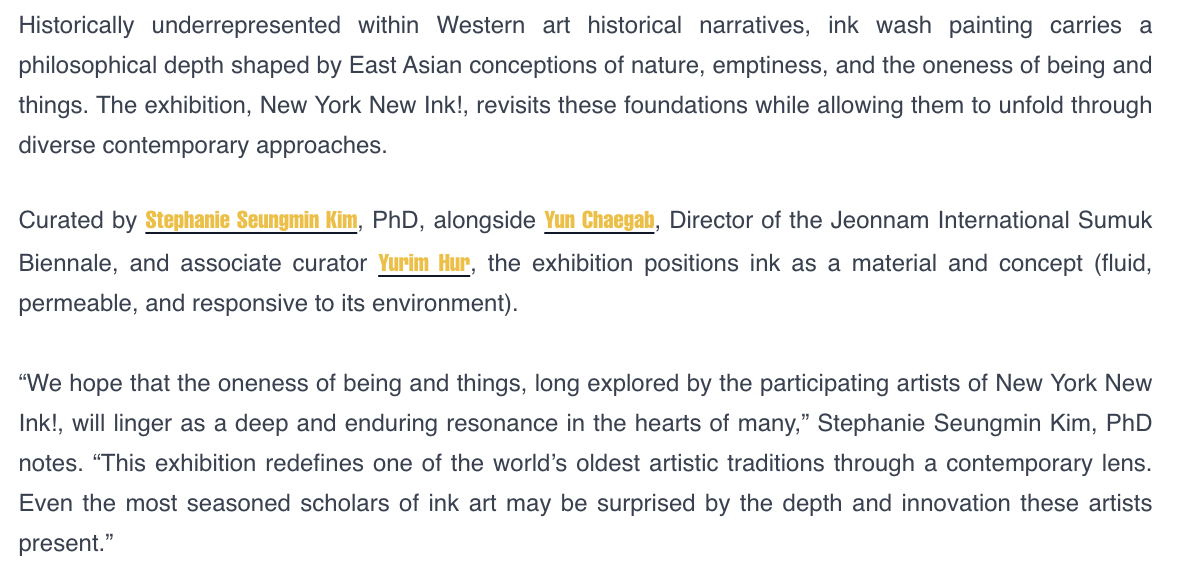 Historically underrepresented within Western art historical narratives, ink wash painting carries a philosophical depth shaped by East Asian conceptions of nature, emptiness, and the oneness of being and things. The exhibition, New York New Ink!, revisits these foundations while allowing them to unfold through diverse contemporary approaches.

Curated by Stephanie Seungmin Kim, PhD, alongside Yun Chaegab, Director of the Jeonnam International Sumuk Biennale, and associate curator Yurim Hur, the exhibition positions ink as a material and concept (fluid, permeable, and responsive to its environment).

"We hope that the oneness of being and things, long explored by the participating artists of New York New Ink!, will linger as a deep and enduring resonance in the hearts of many," Stephanie Seungmin Kim, PhD notes. "This exhibition redefines one of the world's oldest artistic traditions through a contemporary lens. Even the most seasoned scholars of ink art may be surprised by the depth and innovation these artists present."